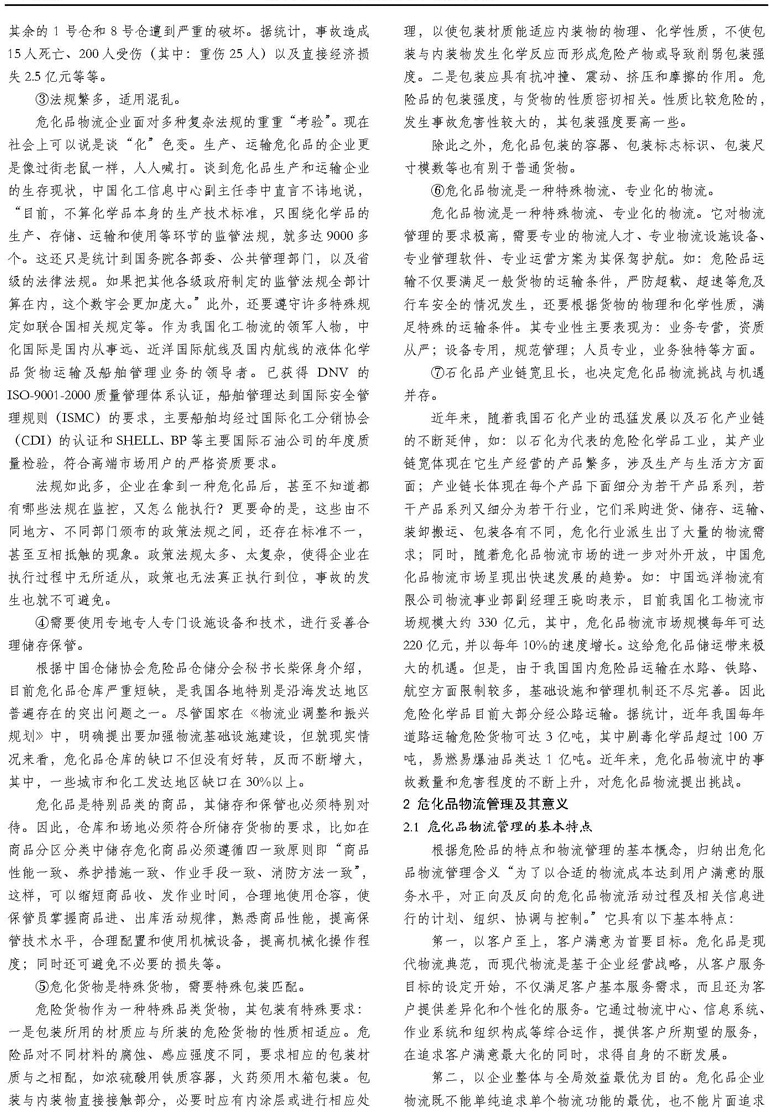 其余的 1 号仓和 8 号仓遭到严重的破坏。据统计，事故造成 15 人死亡、200 人受伤（其中：重伤 25 人）以及直接经济损失 2.5 亿元等等。

③法规繁多，适用混乱。

危化品物流企业面对多种复杂法规的重重“考验”。现在社会上可以说是谈“化”色变。生产、运输危化品的企业更是像过街老鼠一样，人人喊打。谈到危化品生产和运输企业的生存现状，中国化工信息中心副主任李中直言不讳地说，“目前，不算化学品本身的生产技术标准，只围绕化学品的生产、存储、运输和使用等环节的监管法规，就多达 9000 多个。这还只是统计到国务院各部委、公共管理部门，以及省级的法律法规。如果把其他各级政府制定的监管法规全部计算在内，这个数字会更加庞大。”此外，还要遵守许多特殊规定如联合国相关规定等。作为我国化工物流的领军人物，中化国际是国内从事远、近洋国际航线及国内航线的液体化学品货物运输及船舶管理业务的领导者。已获得 DNV 的 ISO-9001-2000 质量管理体系认证，船舶管理达到国际安全管理规则（ISMC）的要求，主要船舶均经过国际化工分销协会（CDI）的认证和 SHELL、BP 等主要国际石油公司的年度质量检验，符合高端市场用户的严格资质要求。

法规如此多，企业在拿到一种危化品后，甚至不知道都有哪些法规在监控，又怎么能执行？更要命的是，这些由不同地方、不同部门颁布的政策法规之间，还存在标准不一，甚至互相抵触的现象。政策法规太多、太复杂，使得企业在执行过程中无所适从，政策也无法真正执行到位，事故的发生也就不可避免。

④需要使用专地专人专门设施设备和技术，进行妥善合理储存保管。

根据中国仓储协会危险品仓储分会秘书长柴保身介绍，目前危化品仓库严重短缺，是我国各地特别是沿海发达地区普遍存在的突出问题之一。尽管国家在《物流业调整和振兴规划》中，明确提出要加强物流基础设施建设，但就现实情况来看，危化品仓库的缺口不但没有好转，反而不断增大，其中，一些城市和化工发达地区缺口在 30%以上。

危化品是特别品类的商品，其储存和保管也必须特别对待。因此，仓库和场地必须符合所储存货物的要求，比如在商品分区分类中储存危化商品必须遵循四一致原则即“商品性能一致、养护措施一致、作业手段一致、消防方法一致”，这样，可以缩短商品收、发作业时间，合理地使用仓容，使保管员掌握商品进、出库活动规律，熟悉商品性能，提高保管技术水平，合理配置和使用机械设备，提高机械化操作程度；同时还可避免不必要的损失等。

⑤危化货物是特殊货物，需要特殊包装匹配。

危险货物作为一种特殊品类货物，其包装有特殊要求：一是包装所用的材质应与所装的危险货物的性质相适应。危险品对不同材料的腐蚀、感应强度不同，要求相应的包装材质与之相配，如浓硫酸用铁质容器，火药须用木箱包装。包装与内装物直接接触部分，必要时应有内涂层或进行相应处理，以使包装材质能适应内装物的物理、化学性质，不使包装与内装物发生化学反应而形成危险产物或导致削弱包装强度。二是包装应具有抗冲撞、震动、挤压和摩擦的作用。危险品的包装强度，与货物的性质密切相关。性质比较危险的，发生事故危害性较大的，其包装强度要高一些。

除此之外，危化品包装的容器、包装标志标识、包装尺寸模数等也有别于普通货物。

⑥危化品物流是一种特殊物流、专业化的物流。

危化品物流是一种特殊物流、专业化的物流。它对物流管理的要求极高，需要专业的物流人才、专业物流设施设备、专业管理软件、专业运营方案为其保驾护航。如：危险品运输不仅要满足一般货物的运输条件，严防超载、超速等危及行车安全的情况发生，还要根据货物的物理和化学性质，满足特殊的运输条件。其专业性主要表现为：业务专营，资质从严；设备专用，规范管理；人员专业，业务独特等方面。

⑦石化品产业链宽且长，也决定危化品物流挑战与机遇并存。

近年来，随着我国石化产业的迅猛发展以及石化产业链的不断延伸，如：以石化为代表的危险化学品工业，其产业链宽体现在它生产经营的产品繁多，涉及生产与生活方方面面；产业链长体现在每个产品下面细分为若干产品系列，若干产品系列又细分为若干行业，它们采购进货、储存、运输、装卸搬运、包装各有不同，危化行业派生出了大量的物流需求；同时，随着危化品物流市场的进一步对外开放，中国危化品物流市场呈现出快速发展的趋势。如：中国远洋物流有限公司物流事业部副经理王晓昀表示，目前我国化工物流市场规模大约 330 亿元，其中，危化品物流市场规模每年可达 220 亿元，并以每年 10%的速度增长。这给危化品储运带来极大的机遇。但是，由于我国国内危险品运输在水路、铁路、航空方面限制较多，基础设施和管理机制还不尽完善。因此危险化学品目前大部分经公路运输。据统计，近年我国每年道路运输危险货物可达 3 亿吨，其中剧毒化学品超过 100 万吨，易燃易爆油品类达 1 亿吨。近年来，危化品物流中的事故数量和危害程度的不断上升，对危化品物流提出挑战。

2 危化品物流管理及其意义

2.1 危化品物流管理的基本特点

根据危险品的特点和物流管理的基本概念，归纳出危化品物流管理含义“为了以合适的物流成本达到用户满意的服务水平，对正向及反向的危化品物流活动过程及相关信息进行的计划、组织、协调与控制。”它具有以下基本特点：

第一，以客户至上，客户满意为首要目标。危化品是现代物流典范，而现代物流是基于企业经营战略，从客户服务目标的设定开始，不仅满足客户基本服务需求，而且还为客户提供差异化和个性化的服务。它通过物流中心、信息系统、作业系统和组织构成等综合运作，提供客户所期望的服务，在追求客户满意最大化的同时，求得自身的不断发展。

第二，以企业整体与全局效益最优为目的。危化品企业物流既不能单纯追求单个物流功能的最优，也不能片面追求